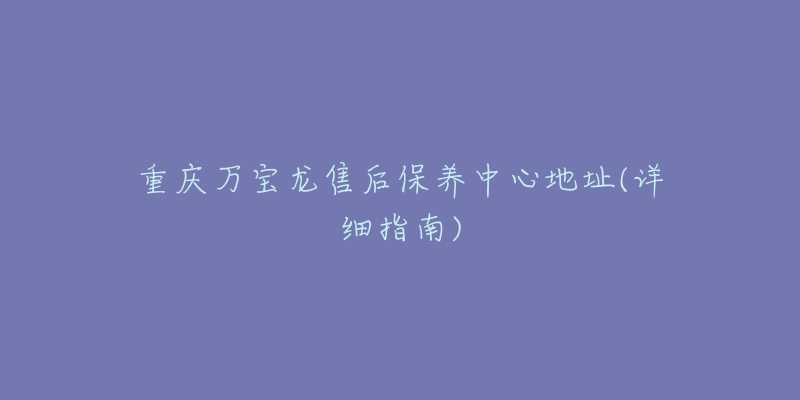 重庆万宝龙售后保养中心地址(详细指南)